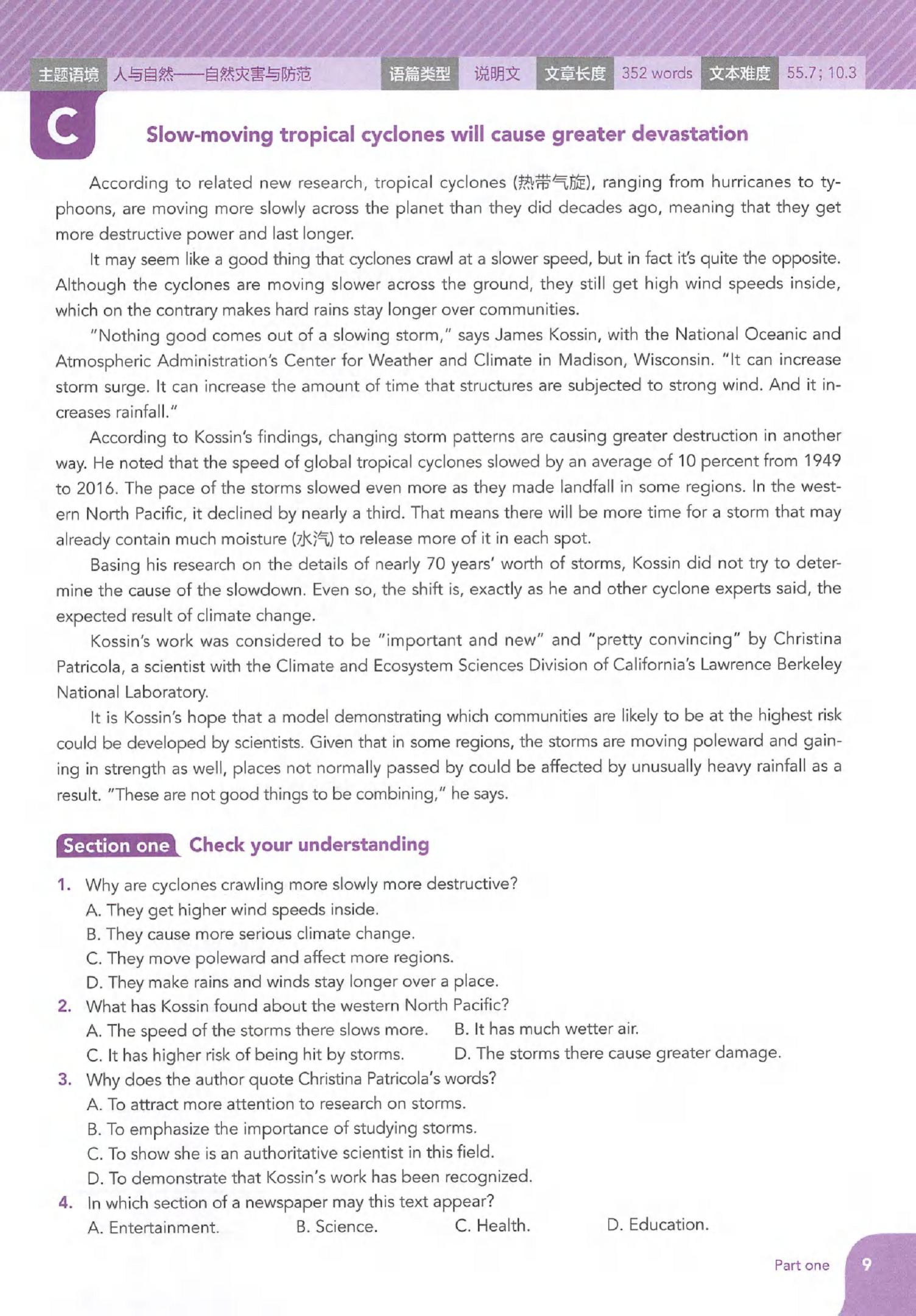 主题语境 人与自然——自然灾害与防范 语篇类型 说明文 文章长度 352 words 文本难度 55.7; 10.3

C

Slow-moving tropical cyclones will cause greater devastation

According to related new research, tropical cyclones (热带气旋), ranging from hurricanes to typhoons, are moving more slowly across the planet than they did decades ago, meaning that they get more destructive power and last longer.

It may seem like a good thing that cyclones crawl at a slower speed, but in fact it's quite the opposite. Although the cyclones are moving slower across the ground, they still get high wind speeds inside, which on the contrary makes hard rains stay longer over communities.

"Nothing good comes out of a slowing storm," says James Kossin, with the National Oceanic and Atmospheric Administration's Center for Weather and Climate in Madison, Wisconsin. "It can increase storm surge. It can increase the amount of time that structures are subjected to strong wind. And it increases rainfall."

According to Kossin's findings, changing storm patterns are causing greater destruction in another way. He noted that the speed of global tropical cyclones slowed by an average of 10 percent from 1949 to 2016. The pace of the storms slowed even more as they made landfall in some regions. In the western North Pacific, it declined by nearly a third. That means there will be more time for a storm that may already contain much moisture (水汽) to release more of it in each spot.

Basing his research on the details of nearly 70 years' worth of storms, Kossin did not try to determine the cause of the slowdown. Even so, the shift is, exactly as he and other cyclone experts said, the expected result of climate change.

Kossin's work was considered to be "important and new" and "pretty convincing" by Christina Patricola, a scientist with the Climate and Ecosystem Sciences Division of California's Lawrence Berkeley National Laboratory.

It is Kossin's hope that a model demonstrating which communities are likely to be at the highest risk could be developed by scientists. Given that in some regions, the storms are moving poleward and gaining in strength as well, places not normally passed by could be affected by unusually heavy rainfall as a result. "These are not good things to be combining," he says.

Section one Check your understanding

1. Why are cyclones crawling more slowly more destructive?
A. They get higher wind speeds inside.
B. They cause more serious climate change.
C. They move poleward and affect more regions.
D. They make rains and winds stay longer over a place.
2. What has Kossin found about the western North Pacific?
A. The speed of the storms there slows more. B. It has much wetter air.
C. It has higher risk of being hit by storms. D. The storms there cause greater damage.
3. Why does the author quote Christina Patricola's words?
A. To attract more attention to research on storms.
B. To emphasize the importance of studying storms.
C. To show she is an authoritative scientist in this field.
D. To demonstrate that Kossin's work has been recognized.
4. In which section of a newspaper may this text appear?
A. Entertainment. B. Science. C. Health. D. Education.

Part one 9